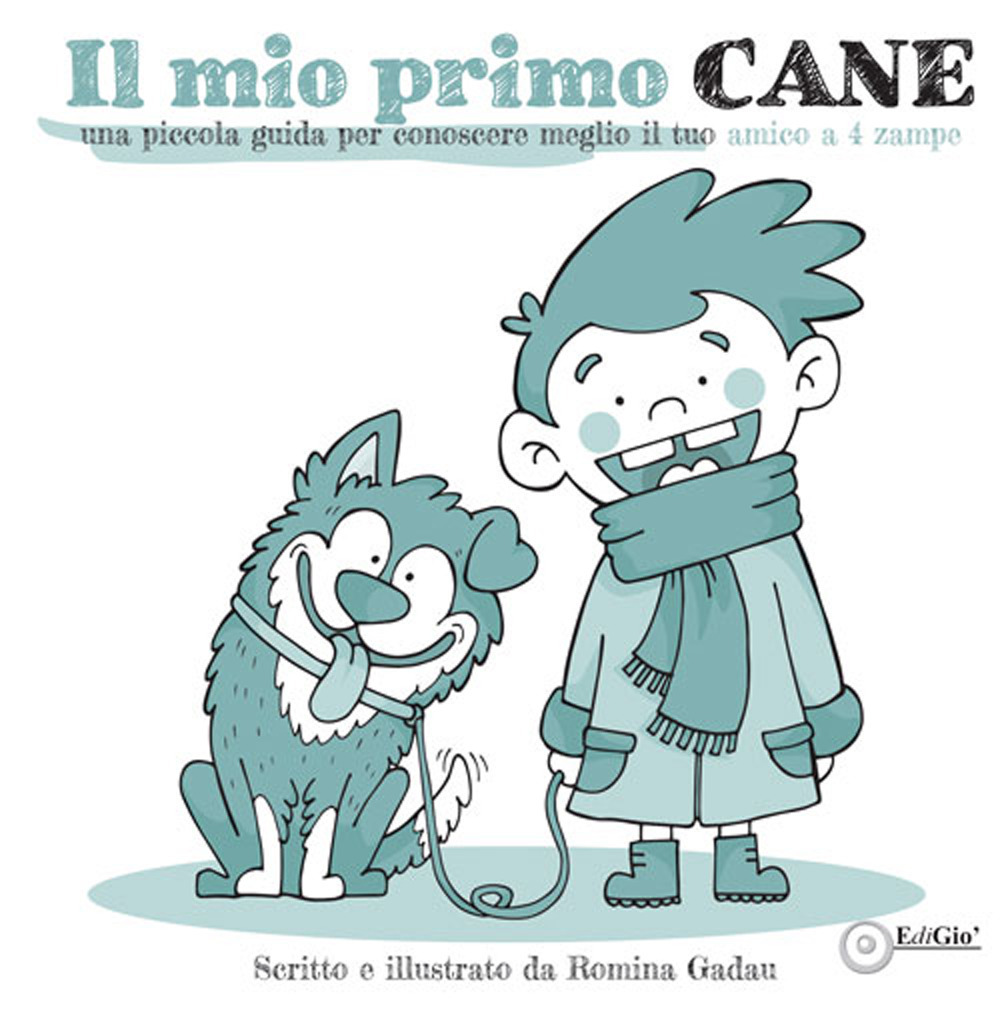 Il mio primo CANE

una piccola guida per conoscere meglio il tuo amico a 4 zampe

EdiGio'

Scritto e illustrato da Romina Gadau